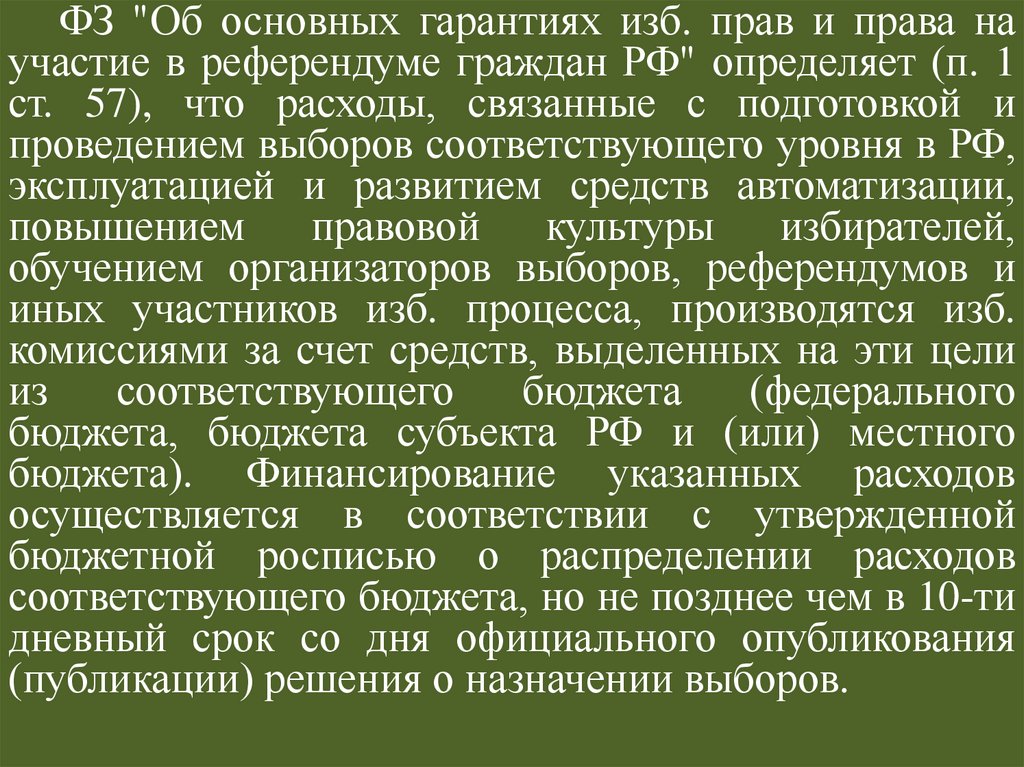 ФЗ "Об основных гарантиях изб. прав и права на участие в референдуме граждан РФ" определяет (п. 1 ст. 57), что расходы, связанные с подготовкой и проведением выборов соответствующего уровня в РФ, эксплуатацией и развитием средств автоматизации, повышением правовой культуры избирателей, обучением организаторов выборов, референдумов и иных участников изб. процесса, производятся изб. комиссиями за счет средств, выделенных на эти цели из соответствующего бюджета (федерального бюджета, бюджета субъекта РФ и (или) местного бюджета). Финансирование указанных расходов осуществляется в соответствии с утвержденной бюджетной росписью о распределении расходов соответствующего бюджета, но не позднее чем в 10-ти дневный срок со дня официального опубликования (публикации) решения о назначении выборов.